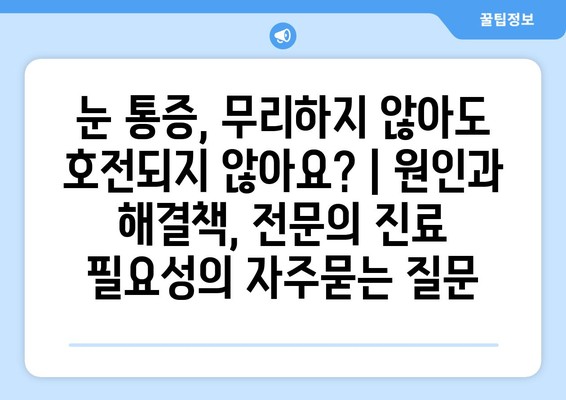 꿀팁정보

눈 통증, 무리하지 않아도 호전되지 않아요? | 원인과 해결책, 전문의 진료 필요성의 자주묻는 질문